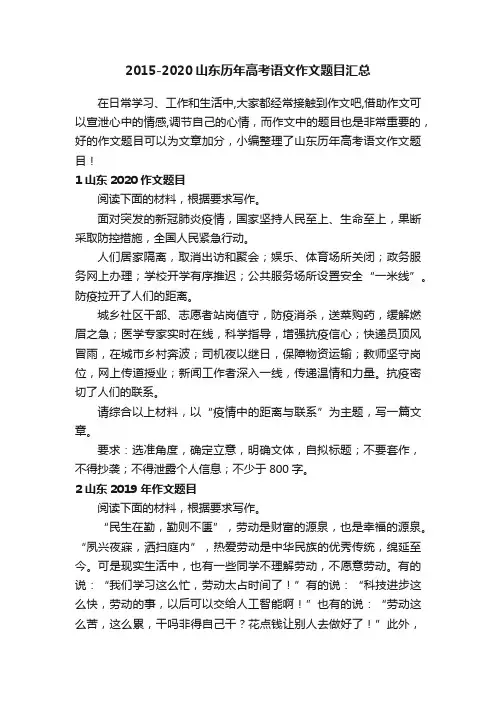 2015-2020 山东历年高考语文作文题目汇总

在日常学习、工作和生活中,大家都经常接触到作文吧,借助作文可以宣泄心中的情感,调节自己的心情，而作文中的题目也是非常重要的，好的作文题目可以为文章加分，小编整理了山东历年高考语文作文题目！

1 山东 2020 作文题目

阅读下面的材料，根据要求写作。

面对突发的新冠肺炎疫情，国家坚持人民至上、生命至上，果断采取防控措施，全国人民紧急行动。

人们居家隔离，取消出访和聚会；娱乐、体育场所关闭；政务服务网上办理；学校开学有序推迟；公共服务场所设置安全“一米线”。防疫拉开了人们的距离。

城乡社区干部、志愿者站岗值守，防疫消杀，送菜购药，缓解燃眉之急；医学专家实时在线，科学指导，增强抗疫信心；快递员顶风冒雨，在城市乡村奔波；司机夜以继日，保障物资运输；教师坚守岗位，网上传道授业；新闻工作者深入一线，传递温情和力量。抗疫密切了人们的联系。

请综合以上材料，以“疫情中的距离与联系”为主题，写一篇文章。

要求：选准角度，确定立意，明确文体，自拟标题；不要套作，不得抄袭；不得泄露个人信息；不少于 800 字。

2 山东 2019 年作文题目

阅读下面的材料，根据要求写作。

“民生在勤，勤则不匮”，劳动是财富的源泉，也是幸福的源泉。“夙兴夜寐，洒扫庭内”，热爱劳动是中华民族的优秀传统，绵延至今。可是现实生活中，也有一些同学不理解劳动，不愿意劳动。有的说：“我们学习这么忙，劳动太占时间了！”有的说：“科技进步这么快，劳动的事，以后可以交给人工智能啊！”也有的说：“劳动这么苦，这么累，干吗非得自己干？花点钱让别人去做好了！”此外，